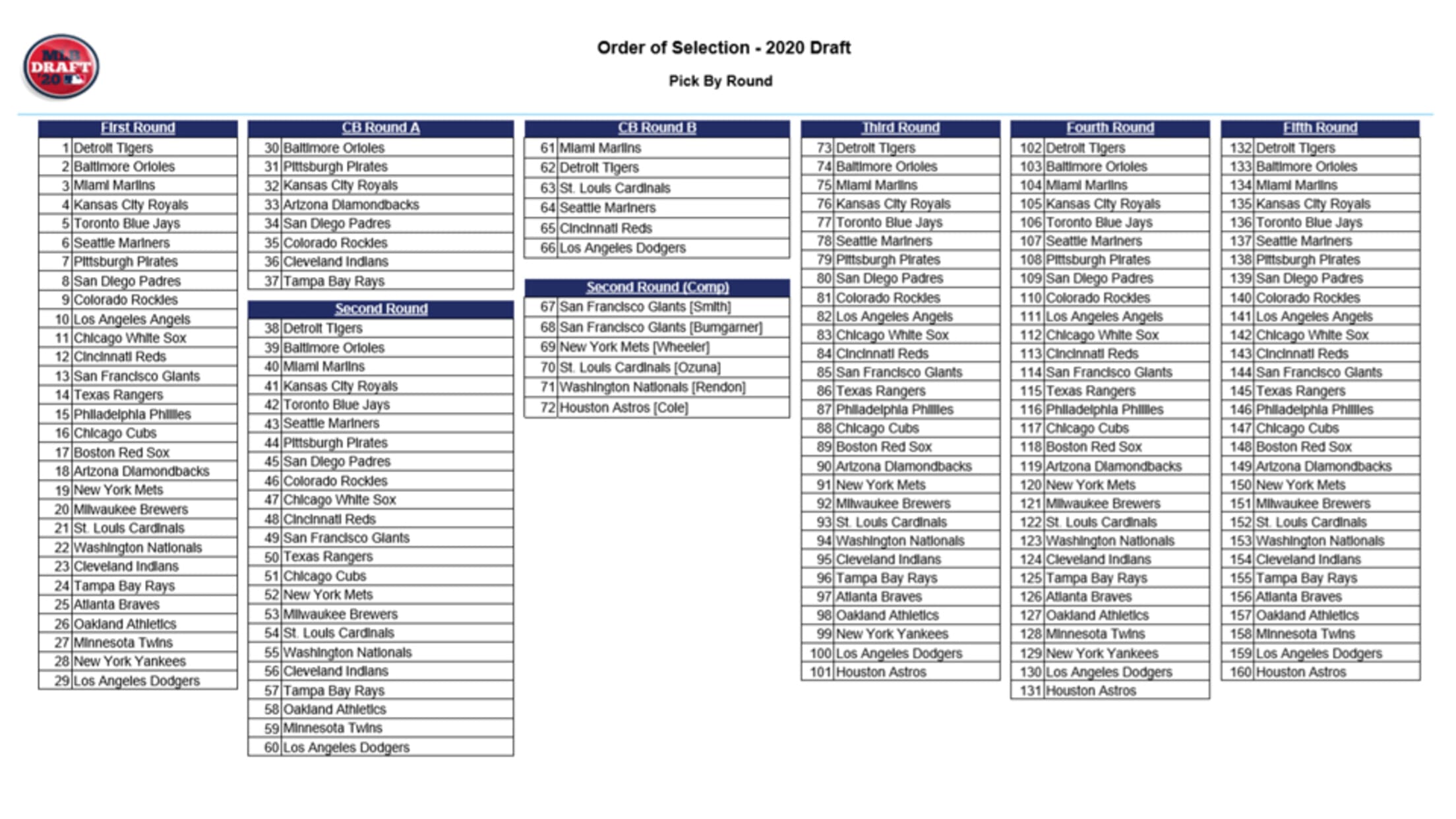 MLB DRAFT 20

Order of Selection - 2020 Draft

Pick By Round

| First Round | |
|---|---|
| 1 | Detroit Tigers |
| 2 | Baltimore Orioles |
| 3 | Miami Marlins |
| 4 | Kansas City Royals |
| 5 | Toronto Blue Jays |
| 6 | Seattle Mariners |
| 7 | Pittsburgh Pirates |
| 8 | San Diego Padres |
| 9 | Colorado Rockies |
| 10 | Los Angeles Angels |
| 11 | Chicago White Sox |
| 12 | Cincinnati Reds |
| 13 | San Francisco Giants |
| 14 | Texas Rangers |
| 15 | Philadelphia Phillies |
| 16 | Chicago Cubs |
| 17 | Boston Red Sox |
| 18 | Arizona Diamondbacks |
| 19 | New York Mets |
| 20 | Milwaukee Brewers |
| 21 | St. Louis Cardinals |
| 22 | Washington Nationals |
| 23 | Cleveland Indians |
| 24 | Tampa Bay Rays |
| 25 | Atlanta Braves |
| 26 | Oakland Athletics |
| 27 | Minnesota Twins |
| 28 | New York Yankees |
| 29 | Los Angeles Dodgers |

| CB Round A | |
|---|---|
| 30 | Baltimore Orioles |
| 31 | Pittsburgh Pirates |
| 32 | Kansas City Royals |
| 33 | Arizona Diamondbacks |
| 34 | San Diego Padres |
| 35 | Colorado Rockies |
| 36 | Cleveland Indians |
| 37 | Tampa Bay Rays |

| Second Round | |
|---|---|
| 38 | Detroit Tigers |
| 39 | Baltimore Orioles |
| 40 | Miami Marlins |
| 41 | Kansas City Royals |
| 42 | Toronto Blue Jays |
| 43 | Seattle Mariners |
| 44 | Pittsburgh Pirates |
| 45 | San Diego Padres |
| 46 | Colorado Rockies |
| 47 | Chicago White Sox |
| 48 | Cincinnati Reds |
| 49 | San Francisco Giants |
| 50 | Texas Rangers |
| 51 | Chicago Cubs |
| 52 | New York Mets |
| 53 | Milwaukee Brewers |
| 54 | St. Louis Cardinals |
| 55 | Washington Nationals |
| 56 | Cleveland Indians |
| 57 | Tampa Bay Rays |
| 58 | Oakland Athletics |
| 59 | Minnesota Twins |
| 60 | Los Angeles Dodgers |

| CB Round B | |
|---|---|
| 61 | Miami Marlins |
| 62 | Detroit Tigers |
| 63 | St. Louis Cardinals |
| 64 | Seattle Mariners |
| 65 | Cincinnati Reds |
| 66 | Los Angeles Dodgers |

| Second Round (Comp) | |
|---|---|
| 67 | San Francisco Giants [Smith] |
| 68 | San Francisco Giants [Bumgarner] |
| 69 | New York Mets [Wheeler] |
| 70 | St. Louis Cardinals [Ozuna] |
| 71 | Washington Nationals [Rendon] |
| 72 | Houston Astros [Cole] |

| Third Round | |
|---|---|
| 73 | Detroit Tigers |
| 74 | Baltimore Orioles |
| 75 | Miami Marlins |
| 76 | Kansas City Royals |
| 77 | Toronto Blue Jays |
| 78 | Seattle Mariners |
| 79 | Pittsburgh Pirates |
| 80 | San Diego Padres |
| 81 | Colorado Rockies |
| 82 | Los Angeles Angels |
| 83 | Chicago White Sox |
| 84 | Cincinnati Reds |
| 85 | San Francisco Giants |
| 86 | Texas Rangers |
| 87 | Philadelphia Phillies |
| 88 | Chicago Cubs |
| 89 | Boston Red Sox |
| 90 | Arizona Diamondbacks |
| 91 | New York Mets |
| 92 | Milwaukee Brewers |
| 93 | St. Louis Cardinals |
| 94 | Washington Nationals |
| 95 | Cleveland Indians |
| 96 | Tampa Bay Rays |
| 97 | Atlanta Braves |
| 98 | Oakland Athletics |
| 99 | New York Yankees |
| 100 | Los Angeles Dodgers |
| 101 | Houston Astros |

| Fourth Round | |
|---|---|
| 102 | Detroit Tigers |
| 103 | Baltimore Orioles |
| 104 | Miami Marlins |
| 105 | Kansas City Royals |
| 106 | Toronto Blue Jays |
| 107 | Seattle Mariners |
| 108 | Pittsburgh Pirates |
| 109 | San Diego Padres |
| 110 | Colorado Rockies |
| 111 | Los Angeles Angels |
| 112 | Chicago White Sox |
| 113 | Cincinnati Reds |
| 114 | San Francisco Giants |
| 115 | Texas Rangers |
| 116 | Philadelphia Phillies |
| 117 | Chicago Cubs |
| 118 | Boston Red Sox |
| 119 | Arizona Diamondbacks |
| 120 | New York Mets |
| 121 | Milwaukee Brewers |
| 122 | St. Louis Cardinals |
| 123 | Washington Nationals |
| 124 | Cleveland Indians |
| 125 | Tampa Bay Rays |
| 126 | Atlanta Braves |
| 127 | Oakland Athletics |
| 128 | Minnesota Twins |
| 129 | New York Yankees |
| 130 | Los Angeles Dodgers |
| 131 | Houston Astros |

| Fifth Round | |
|---|---|
| 132 | Detroit Tigers |
| 133 | Baltimore Orioles |
| 134 | Miami Marlins |
| 135 | Kansas City Royals |
| 136 | Toronto Blue Jays |
| 137 | Seattle Mariners |
| 138 | Pittsburgh Pirates |
| 139 | San Diego Padres |
| 140 | Colorado Rockies |
| 141 | Los Angeles Angels |
| 142 | Chicago White Sox |
| 143 | Cincinnati Reds |
| 144 | San Francisco Giants |
| 145 | Texas Rangers |
| 146 | Philadelphia Phillies |
| 147 | Chicago Cubs |
| 148 | Boston Red Sox |
| 149 | Arizona Diamondbacks |
| 150 | New York Mets |
| 151 | Milwaukee Brewers |
| 152 | St. Louis Cardinals |
| 153 | Washington Nationals |
| 154 | Cleveland Indians |
| 155 | Tampa Bay Rays |
| 156 | Atlanta Braves |
| 157 | Oakland Athletics |
| 158 | Minnesota Twins |
| 159 | Los Angeles Dodgers |
| 160 | Houston Astros |